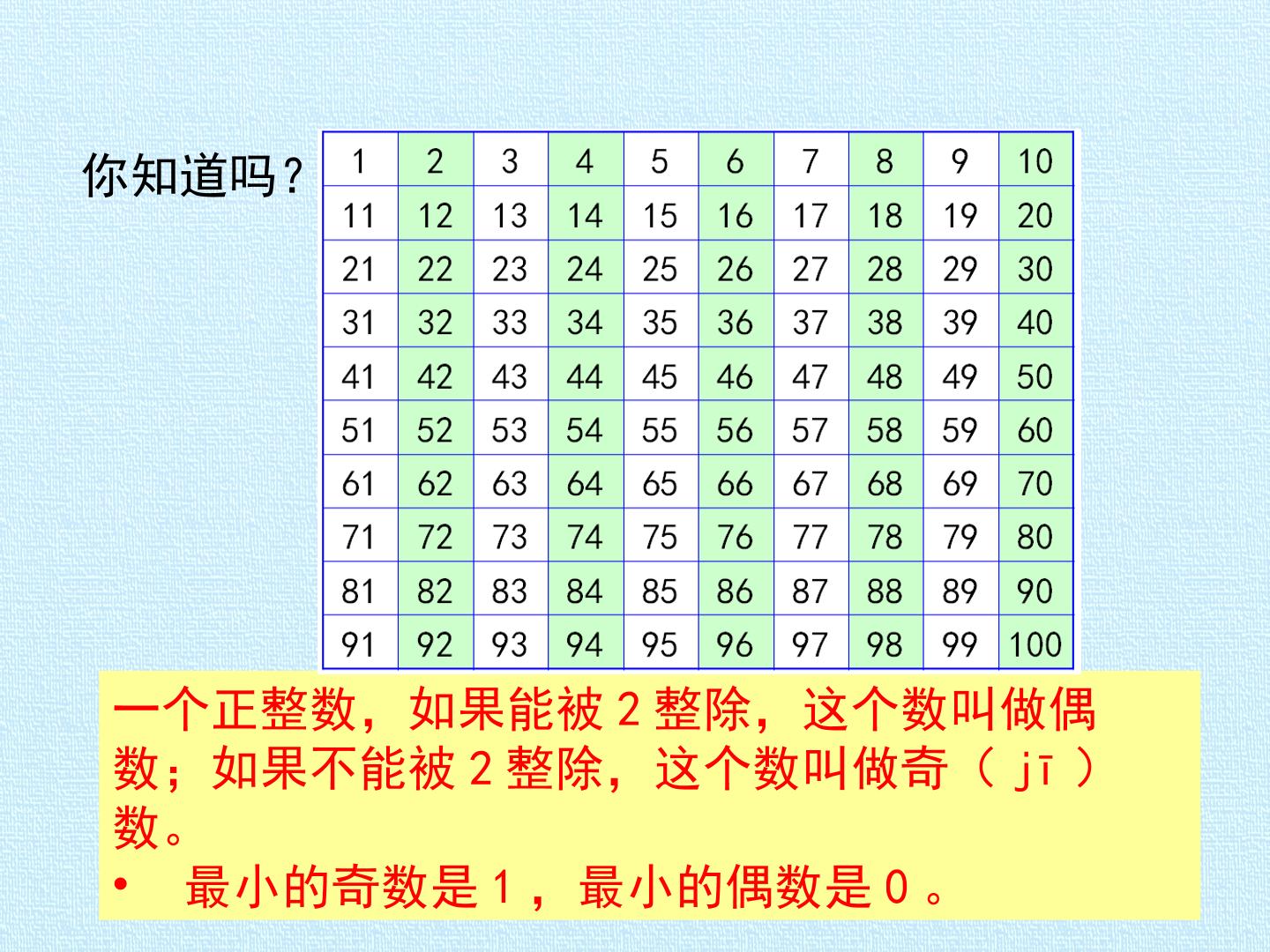 你知道吗？

| 1 | 2 | 3 | 4 | 5 | 6 | 7 | 8 | 9 | 10 |
|---|---|---|---|---|---|---|---|---|---|
| 11 | 12 | 13 | 14 | 15 | 16 | 17 | 18 | 19 | 20 |
| 21 | 22 | 23 | 24 | 25 | 26 | 27 | 28 | 29 | 30 |
| 31 | 32 | 33 | 34 | 35 | 36 | 37 | 38 | 39 | 40 |
| 41 | 42 | 43 | 44 | 45 | 46 | 47 | 48 | 49 | 50 |
| 51 | 52 | 53 | 54 | 55 | 56 | 57 | 58 | 59 | 60 |
| 61 | 62 | 63 | 64 | 65 | 66 | 67 | 68 | 69 | 70 |
| 71 | 72 | 73 | 74 | 75 | 76 | 77 | 78 | 79 | 80 |
| 81 | 82 | 83 | 84 | 85 | 86 | 87 | 88 | 89 | 90 |
| 91 | 92 | 93 | 94 | 95 | 96 | 97 | 98 | 99 | 100 |

一个正整数，如果能被2整除，这个数叫做偶数；如果不能被2整除，这个数叫做奇（jī）数。

• 最小的奇数是1，最小的偶数是0。